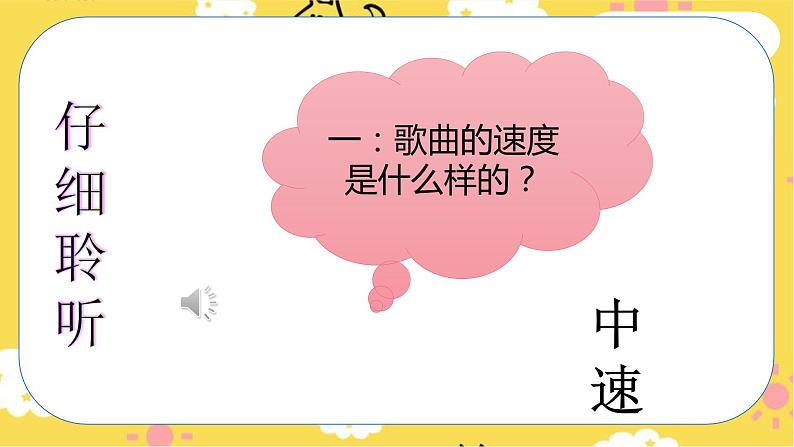 仔细聆听

一：歌曲的速度是什么样的？

中速